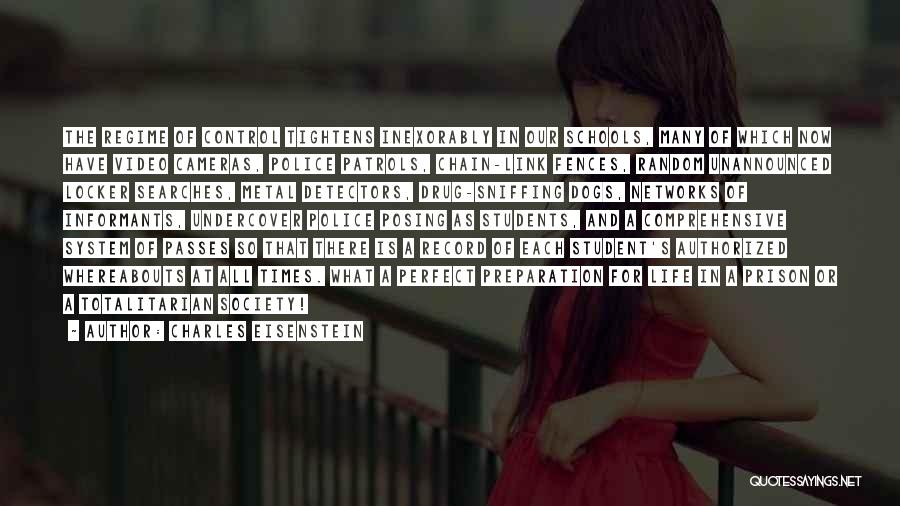 THE REGIME OF CONTROL TIGHTENS INEXORABLY IN OUR SCHOOLS, MANY OF WHICH NOW HAVE VIDEO CAMERAS, POLICE PATROLS, CHAIN-LINK FENCES, RANDOM UNANNOUNCED LOCKER SEARCHES, METAL DETECTORS, DRUG-SNIFFING DOGS, NETWORKS OF INFORMANTS, UNDERCOVER POLICE POSING AS STUDENTS, AND A COMPREHENSIVE SYSTEM OF PASSES SO THAT THERE IS A RECORD OF EACH STUDENT'S AUTHORIZED WHEREABOUTS AT ALL TIMES. WHAT A PERFECT PREPARATION FOR LIFE IN A PRISON OR A TOTALITARIAN SOCIETY!

- AUTHOR: CHARLES EISENSTEIN

QUOTESSAYINGS.NET